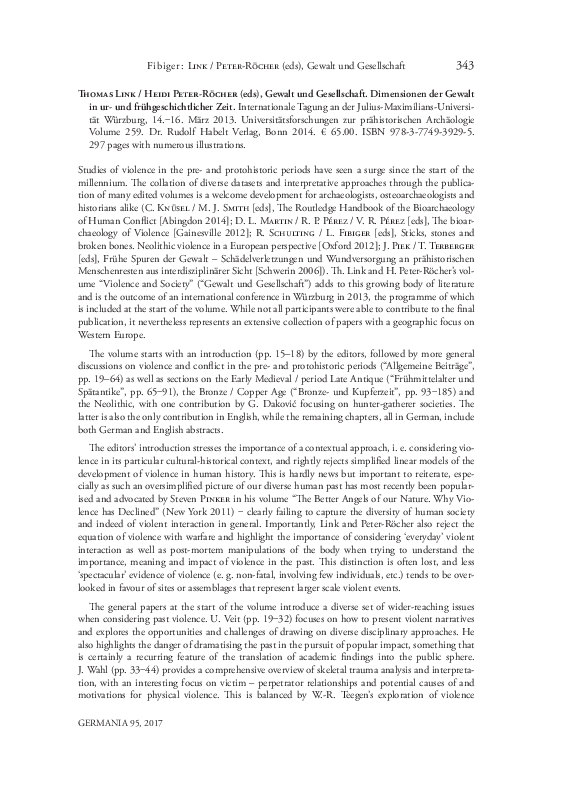 Fibiger: Link / Peter-Röcher (eds), Gewalt und Gesellschaft 343

Thomas Link / Heidi Peter-Röcher (eds), Gewalt und Gesellschaft. Dimensionen der Gewalt in ur- und frühgeschichtlicher Zeit. Internationale Tagung an der Julius-Maximilians-Universität Würzburg, 14.–16. März 2013. Universitätsforschungen zur prähistorischen Archäologie Volume 259. Dr. Rudolf Habelt Verlag, Bonn 2014. € 65.00. ISBN 978-3-7749-3929-5. 297 pages with numerous illustrations.

Studies of violence in the pre- and protohistoric periods have seen a surge since the start of the millennium. The collation of diverse datasets and interpretative approaches through the publication of many edited volumes is a welcome development for archaeologists, osteoarchaeologists and historians alike (C. Knüsel / M. J. Smith [eds], The Routledge Handbook of the Bioarchaeology of Human Conflict [Abingdon 2014]; D. L. Martin / R. P. Pérez / V. R. Pérez [eds], The bioarchaeology of Violence [Gainesville 2012]; R. Schulting / L. Fibiger [eds], Sticks, stones and broken bones. Neolithic violence in a European perspective [Oxford 2012]; J. Piek / T. Terberger [eds], Frühe Spuren der Gewalt – Schädelverletzungen und Wundversorgung an prähistorischen Menschenresten aus interdisziplinärer Sicht [Schwerin 2006]). Th. Link and H. Peter-Röcher's volume "Violence and Society" ("Gewalt und Gesellschaft") adds to this growing body of literature and is the outcome of an international conference in Würzburg in 2013, the programme of which is included at the start of the volume. While not all participants were able to contribute to the final publication, it nevertheless represents an extensive collection of papers with a geographic focus on Western Europe.

The volume starts with an introduction (pp. 15–18) by the editors, followed by more general discussions on violence and conflict in the pre- and protohistoric periods ("Allgemeine Beiträge", pp. 19–64) as well as sections on the Early Medieval / period Late Antique ("Frühmittelalter und Spätantike", pp. 65–91), the Bronze / Copper Age ("Bronze- und Kupferzeit", pp. 93–185) and the Neolithic, with one contribution by G. Daković focusing on hunter-gatherer societies. The latter is also the only contribution in English, while the remaining chapters, all in German, include both German and English abstracts.

The editors' introduction stresses the importance of a contextual approach, i. e. considering violence in its particular cultural-historical context, and rightly rejects simplified linear models of the development of violence in human history. This is hardly news but important to reiterate, especially as such an oversimplified picture of our diverse human past has most recently been popularised and advocated by Steven Pinker in his volume "The Better Angels of our Nature. Why Violence has Declined" (New York 2011) – clearly failing to capture the diversity of human society and indeed of violent interaction in general. Importantly, Link and Peter-Röcher also reject the equation of violence with warfare and highlight the importance of considering 'everyday' violent interaction as well as post-mortem manipulations of the body when trying to understand the importance, meaning and impact of violence in the past. This distinction is often lost, and less 'spectacular' evidence of violence (e. g. non-fatal, involving few individuals, etc.) tends to be overlooked in favour of sites or assemblages that represent larger scale violent events.

The general papers at the start of the volume introduce a diverse set of wider-reaching issues when considering past violence. U. Veit (pp. 19–32) focuses on how to present violent narratives and explores the opportunities and challenges of drawing on diverse disciplinary approaches. He also highlights the danger of dramatising the past in the pursuit of popular impact, something that is certainly a recurring feature of the translation of academic findings into the public sphere. J. Wahl (pp. 33–44) provides a comprehensive overview of skeletal trauma analysis and interpretation, with an interesting focus on victim – perpetrator relationships and potential causes of and motivations for physical violence. This is balanced by W.-R. Teegen's exploration of violence

GERMANIA 95, 2017